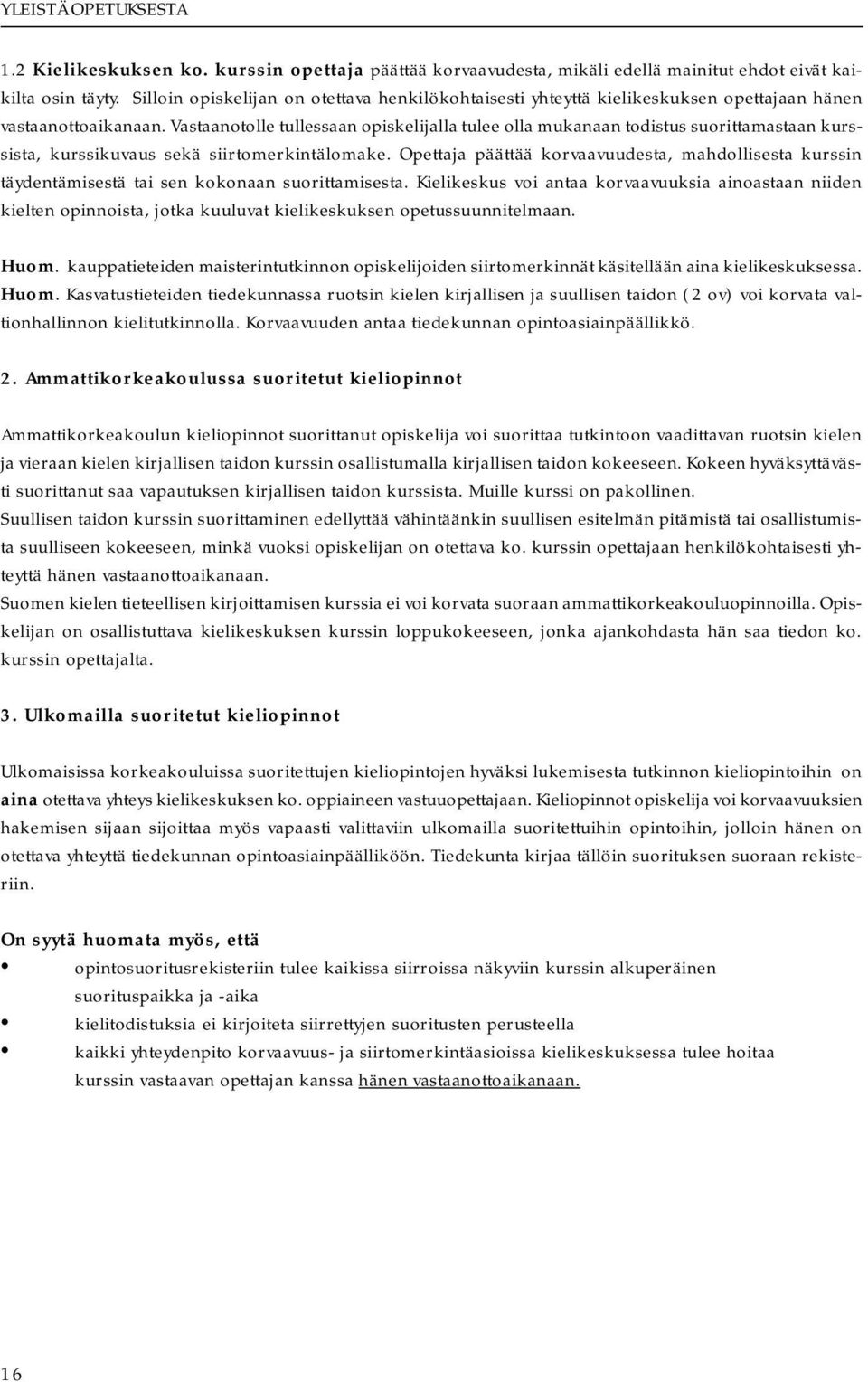 YLEISTÄ OPETUKSESTA

1.2 Kielikeskuksen ko. kurssin opettaja päättää korvaavudesta, mikäli edellä mainitut ehdot eivät kaikilta osin täyty. Silloin opiskelijan on otettava henkilökohtaisesti yhteyttä kielikeskuksen opettajaan hänen vastaanottoaikanaan. Vastaanotolle tullessaan opiskelijalla tulee olla mukanaan todistus suorittamastaan kurssista, kurssikuvaus sekä siirtomerkintälomake. Opettaja päättää korvaavuudesta, mahdollisesta kurssin täydentämisestä tai sen kokonaan suorittamisesta. Kielikeskus voi antaa korvaavuuksia ainoastaan niiden kielten opinnoista, jotka kuuluvat kielikeskuksen opetussuunnitelmaan.

Huom. kauppatieteiden maisterintutkinnon opiskelijoiden siirtomerkinnät käsitellään aina kielikeskuksessa.
Huom. Kasvatustieteiden tiedekunnassa ruotsin kielen kirjallisen ja suullisen taidon (2 ov) voi korvata valtionhallinnon kielitutkinnolla. Korvaavuuden antaa tiedekunnan opintoasiainpäällikkö.

2. Ammattikorkeakoulussa suoritetut kieliopinnot

Ammattikorkeakoulun kieliopinnot suorittanut opiskelija voi suorittaa tutkintoon vaadittavan ruotsin kielen ja vieraan kielen kirjallisen taidon kurssin osallistumalla kirjallisen taidon kokeeseen. Kokeen hyväksyttävästi suorittanut saa vapautuksen kirjallisen taidon kurssista. Muille kurssi on pakollinen.
Suullisen taidon kurssin suorittaminen edellyttää vähintäänkin suullisen esitelmän pitämistä tai osallistumista suulliseen kokeeseen, minkä vuoksi opiskelijan on otettava ko. kurssin opettajaan henkilökohtaisesti yhteyttä hänen vastaanottoaikanaan.
Suomen kielen tieteellisen kirjoittamisen kurssia ei voi korvata suoraan ammattikorkeakouluopinnoilla. Opiskelijan on osallistuttava kielikeskuksen kurssin loppukokeeseen, jonka ajankohdasta hän saa tiedon ko. kurssin opettajalta.

3. Ulkomailla suoritetut kieliopinnot

Ulkomaisissa korkeakouluissa suoritettujen kieliopintojen hyväksi lukemisesta tutkinnon kieliopintoihin on aina otettava yhteys kielikeskuksen ko. oppiaineen vastuuopettajaan. Kieliopinnot opiskelija voi korvaavuuksien hakemisen sijaan sijoittaa myös vapaasti valittaviin ulkomailla suoritettuihin opintoihin, jolloin hänen on otettava yhteyttä tiedekunnan opintoasiainpäällikköön. Tiedekunta kirjaa tällöin suorituksen suoraan rekisteriin.

On syytä huomata myös, että
• opintosuoritusrekisteriin tulee kaikissa siirroissa näkyviin kurssin alkuperäinen suorituspaikka ja -aika
• kielitodistuksia ei kirjoiteta siirrettyjen suoritusten perusteella
• kaikki yhteydenpito korvaavuus- ja siirtomerkintäasioissa kielikeskuksessa tulee hoitaa kurssin vastaavan opettajan kanssa hänen vastaanottoaikanaan.

16